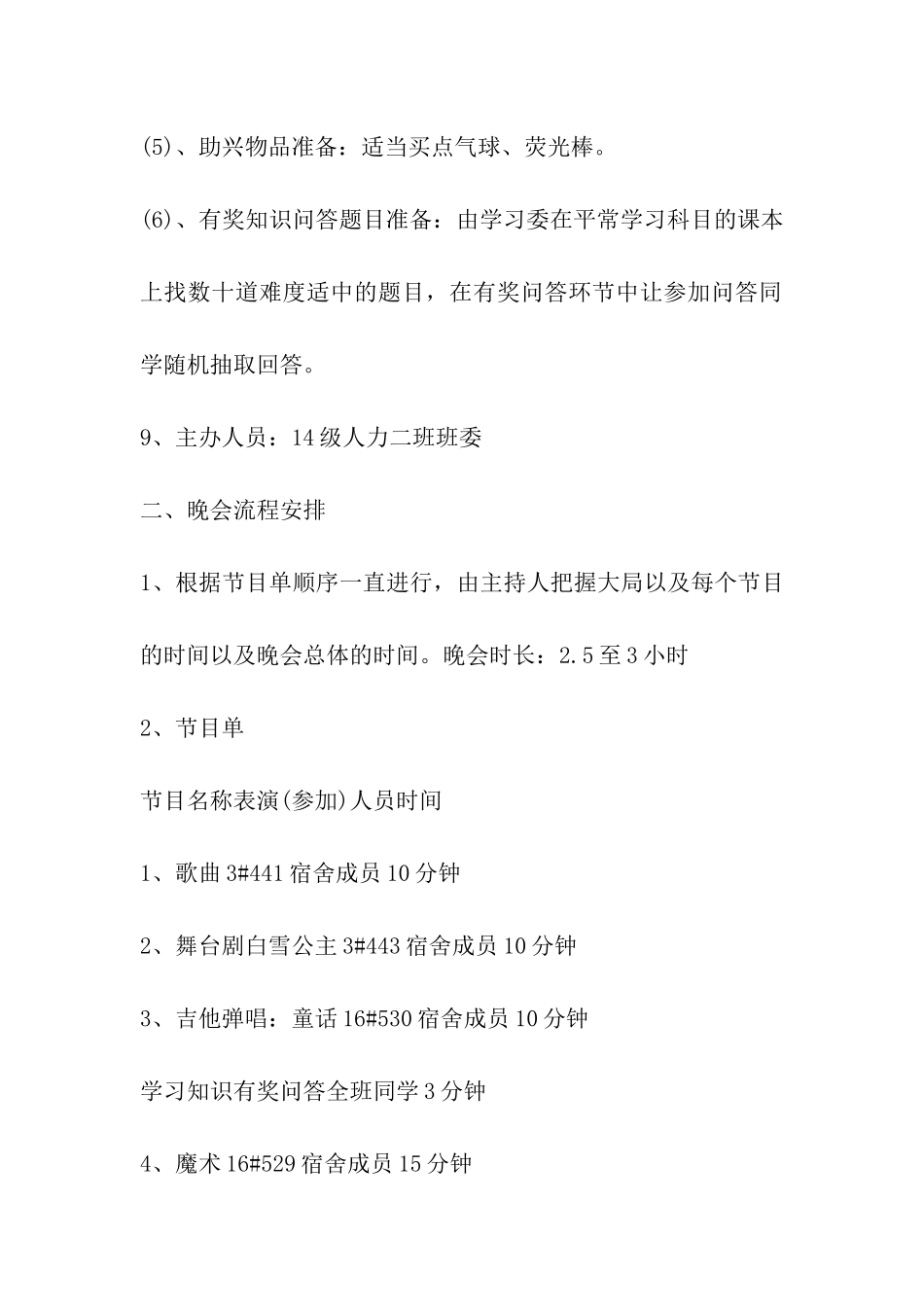 (5)、助兴物品准备：适当买点气球、荧光棒。

(6)、有奖知识问答题目准备：由学习委在平常学习科目的课本上找数十道难度适中的题目，在有奖问答环节中让参加问答同学随机抽取回答。

9、主办人员：14级人力二班班委

二、晚会流程安排

1、根据节目单顺序一直进行，由主持人把握大局以及每个节目的时间以及晚会总体的时间。晚会时长：2.5至3小时

2、节目单

节目名称表演(参加)人员时间

1、歌曲3#441宿舍成员10分钟

2、舞台剧白雪公主3#443宿舍成员10分钟

3、吉他弹唱：童话16#530宿舍成员10分钟

学习知识有奖问答全班同学3分钟

4、魔术16#529宿舍成员15分钟